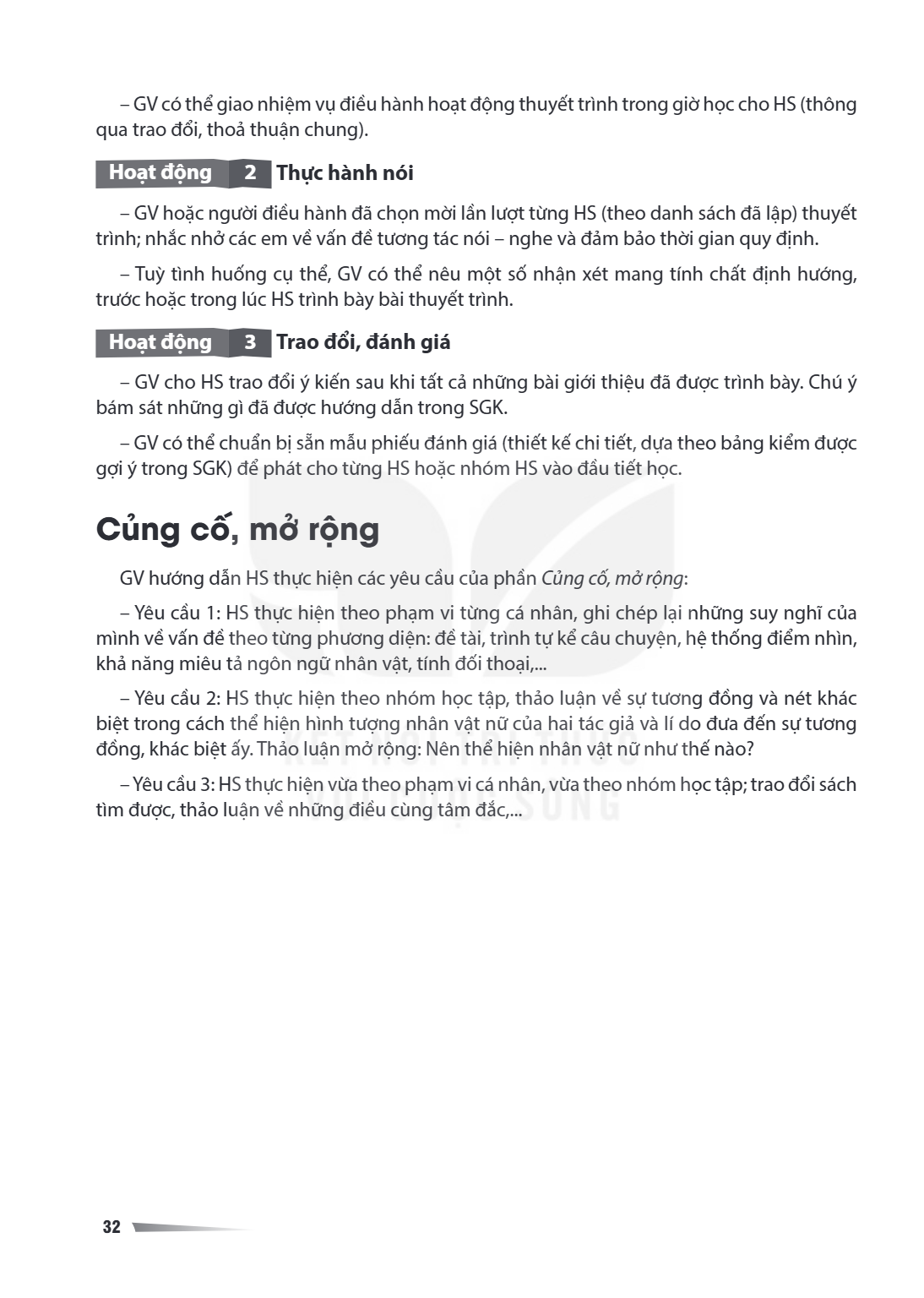 – GV có thể giao nhiệm vụ điều hành hoạt động thuyết trình trong giờ học cho HS (thông qua trao đổi, thoả thuận chung).

Hoạt động 2 Thực hành nói

– GV hoặc người điều hành đã chọn mời lần lượt từng HS (theo danh sách đã lập) thuyết trình; nhắc nhở các em về vấn đề tương tác nói – nghe và đảm bảo thời gian quy định.

– Tuỳ tình huống cụ thể, GV có thể nêu một số nhận xét mang tính chất định hướng, trước hoặc trong lúc HS trình bày bài thuyết trình.

Hoạt động 3 Trao đổi, đánh giá

– GV cho HS trao đổi ý kiến sau khi tất cả những bài giới thiệu đã được trình bày. Chú ý bám sát những gì đã được hướng dẫn trong SGK.

– GV có thể chuẩn bị sẵn mẫu phiếu đánh giá (thiết kế chi tiết, dựa theo bảng kiểm được gợi ý trong SGK) để phát cho từng HS hoặc nhóm HS vào đầu tiết học.

Củng cố, mở rộng

GV hướng dẫn HS thực hiện các yêu cầu của phần Củng cố, mở rộng:

– Yêu cầu 1: HS thực hiện theo phạm vi từng cá nhân, ghi chép lại những suy nghĩ của mình về vấn đề theo từng phương diện: đề tài, trình tự kể câu chuyện, hệ thống điểm nhìn, khả năng miêu tả ngôn ngữ nhân vật, tính đối thoại,...

– Yêu cầu 2: HS thực hiện theo nhóm học tập, thảo luận về sự tương đồng và nét khác biệt trong cách thể hiện hình tượng nhân vật nữ của hai tác giả và lí do đưa đến sự tương đồng, khác biệt ấy. Thảo luận mở rộng: Nên thể hiện nhân vật nữ như thế nào?

– Yêu cầu 3: HS thực hiện vừa theo phạm vi cá nhân, vừa theo nhóm học tập; trao đổi sách tìm được, thảo luận về những điều cùng tâm đắc,...

32

KẾT NỐI TRI THỨC VỚI CUỘC SỐNG